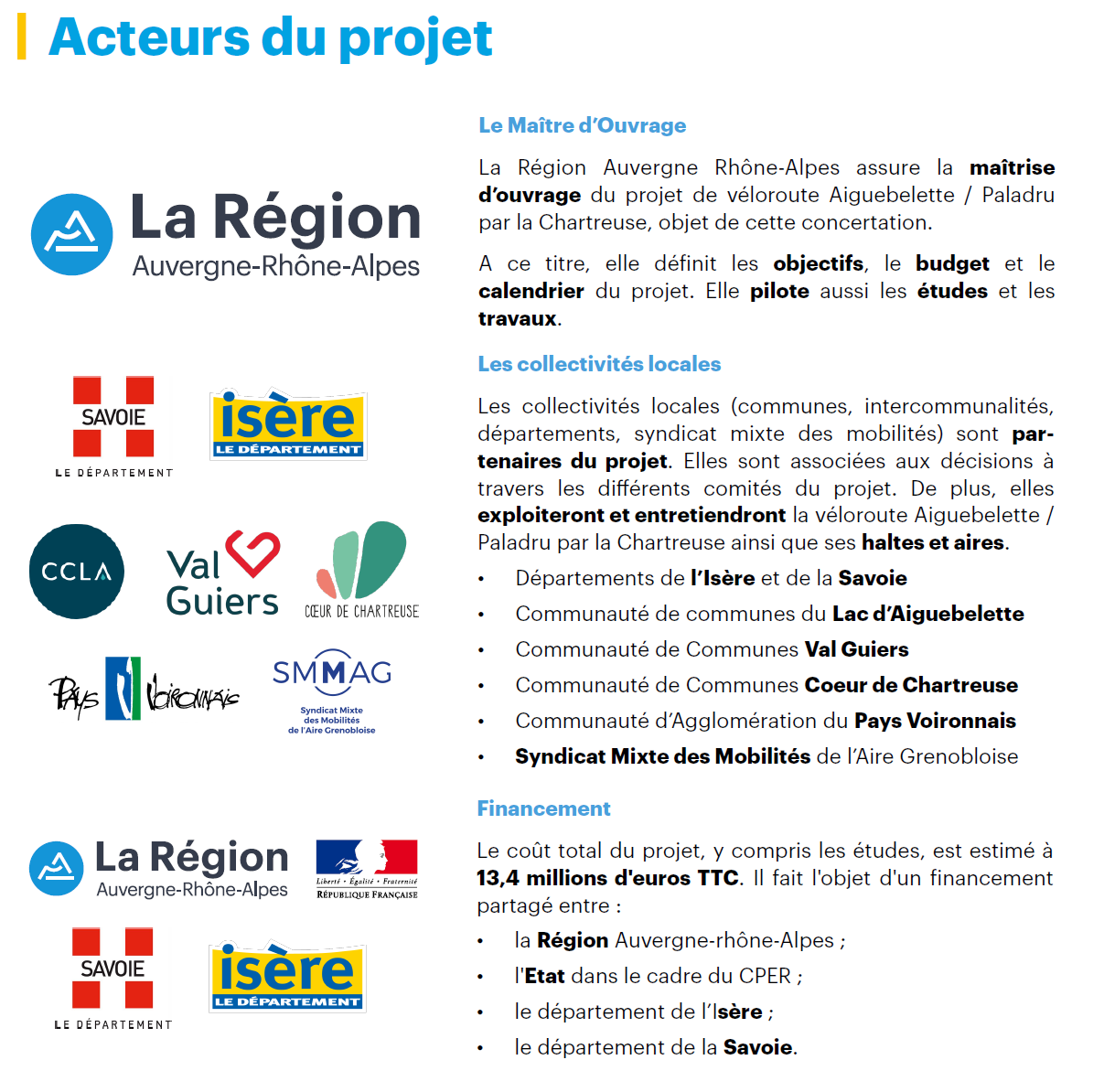 Acteurs du projet

La Région
Auvergne-Rhône-Alpes

SAVOIE
LE DÉPARTEMENT

isère
LE DÉPARTEMENT

CCLA

Val Guiers

CŒUR DE CHARTREUSE

Pays Voironnais

SMMAG
Syndicat Mixte des Mobilités de l'Aire Grenobloise

La Région
Auvergne-Rhône-Alpes

Liberté • Égalité • Fraternité
RÉPUBLIQUE FRANÇAISE

SAVOIE
LE DÉPARTEMENT

isère
LE DÉPARTEMENT

Le Maître d'Ouvrage

La Région Auvergne Rhône-Alpes assure la maîtrise d'ouvrage du projet de véloroute Aiguebelette / Paladru par la Chartreuse, objet de cette concertation.

A ce titre, elle définit les objectifs, le budget et le calendrier du projet. Elle pilote aussi les études et les travaux.

Les collectivités locales

Les collectivités locales (communes, intercommunalités, départements, syndicat mixte des mobilités) sont partenaires du projet. Elles sont associées aux décisions à travers les différents comités du projet. De plus, elles exploiteront et entretiendront la véloroute Aiguebelette / Paladru par la Chartreuse ainsi que ses haltes et aires.

• Départements de l'Isère et de la Savoie
• Communauté de communes du Lac d'Aiguebelette
• Communauté de Communes Val Guiers
• Communauté de Communes Coeur de Chartreuse
• Communauté d'Agglomération du Pays Voironnais
• Syndicat Mixte des Mobilités de l'Aire Grenobloise

Financement

Le coût total du projet, y compris les études, est estimé à 13,4 millions d'euros TTC. Il fait l'objet d'un financement partagé entre :

• la Région Auvergne-rhône-Alpes ;
• l'Etat dans le cadre du CPER ;
• le département de l'Isère ;
• le département de la Savoie.